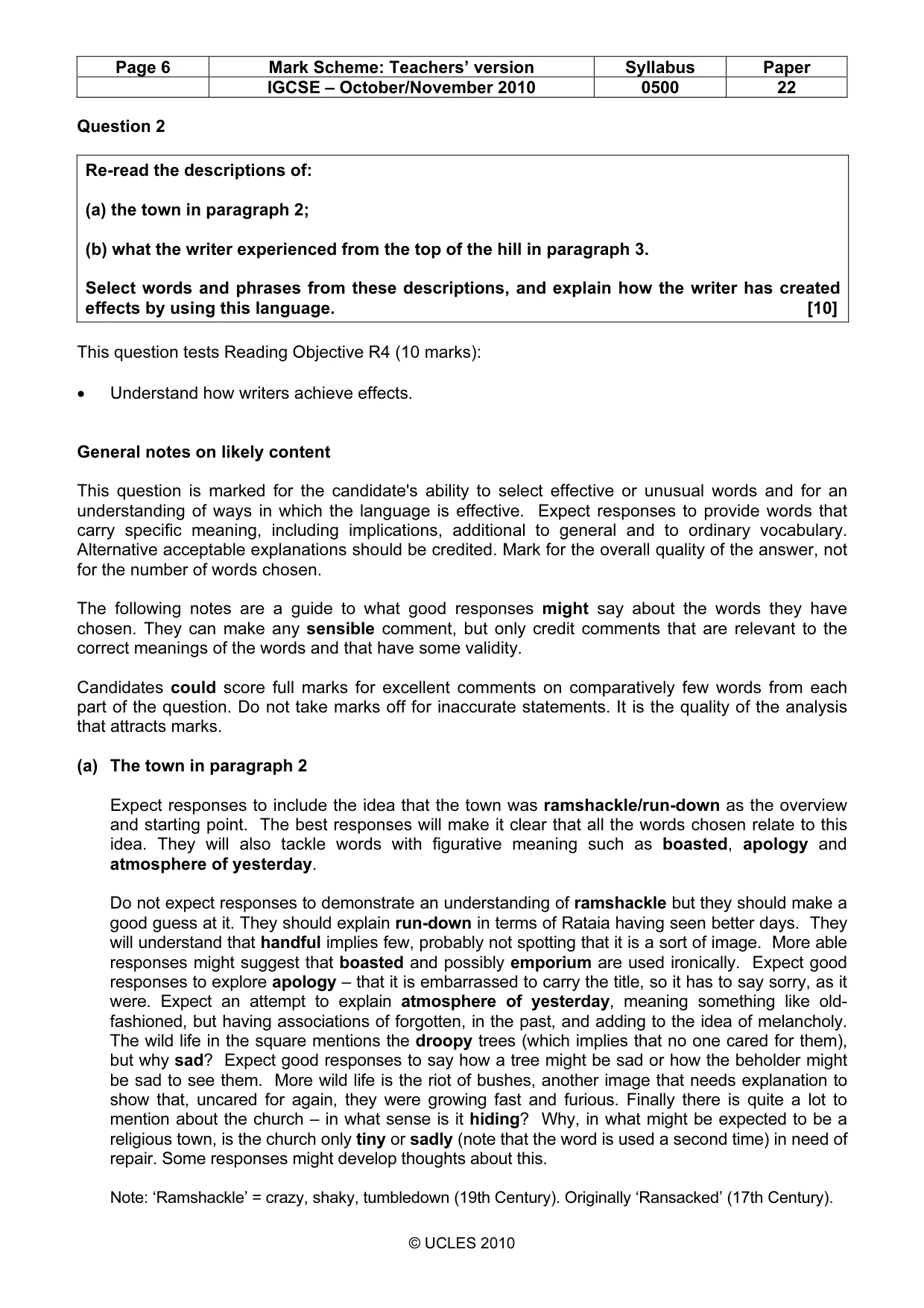 | Page 6 | Mark Scheme: Teachers' version | Syllabus | Paper |
|---|---|---|---|
|  | IGCSE – October/November 2010 | 0500 | 22 |

Question 2

Re-read the descriptions of:

(a) the town in paragraph 2;

(b) what the writer experienced from the top of the hill in paragraph 3.

Select words and phrases from these descriptions, and explain how the writer has created effects by using this language. [10]

This question tests Reading Objective R4 (10 marks):

• Understand how writers achieve effects.

General notes on likely content

This question is marked for the candidate's ability to select effective or unusual words and for an understanding of ways in which the language is effective. Expect responses to provide words that carry specific meaning, including implications, additional to general and to ordinary vocabulary. Alternative acceptable explanations should be credited. Mark for the overall quality of the answer, not for the number of words chosen.

The following notes are a guide to what good responses might say about the words they have chosen. They can make any sensible comment, but only credit comments that are relevant to the correct meanings of the words and that have some validity.

Candidates could score full marks for excellent comments on comparatively few words from each part of the question. Do not take marks off for inaccurate statements. It is the quality of the analysis that attracts marks.

(a) The town in paragraph 2

Expect responses to include the idea that the town was ramshackle/run-down as the overview and starting point. The best responses will make it clear that all the words chosen relate to this idea. They will also tackle words with figurative meaning such as boasted, apology and atmosphere of yesterday.

Do not expect responses to demonstrate an understanding of ramshackle but they should make a good guess at it. They should explain run-down in terms of Rataia having seen better days. They will understand that handful implies few, probably not spotting that it is a sort of image. More able responses might suggest that boasted and possibly emporium are used ironically. Expect good responses to explore apology – that it is embarrassed to carry the title, so it has to say sorry, as it were. Expect an attempt to explain atmosphere of yesterday, meaning something like old-fashioned, but having associations of forgotten, in the past, and adding to the idea of melancholy. The wild life in the square mentions the droopy trees (which implies that no one cared for them), but why sad? Expect good responses to say how a tree might be sad or how the beholder might be sad to see them. More wild life is the riot of bushes, another image that needs explanation to show that, uncared for again, they were growing fast and furious. Finally there is quite a lot to mention about the church – in what sense is it hiding? Why, in what might be expected to be a religious town, is the church only tiny or sadly (note that the word is used a second time) in need of repair. Some responses might develop thoughts about this.

Note: 'Ramshackle' = crazy, shaky, tumbledown (19th Century). Originally 'Ransacked' (17th Century).

© UCLES 2010